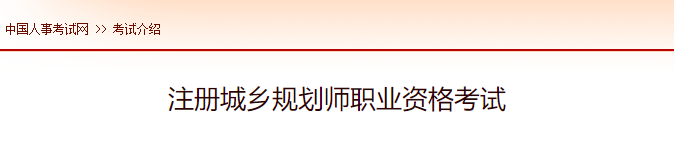 中国人事考试网 >> 考试介绍

注册城乡规划师职业资格考试